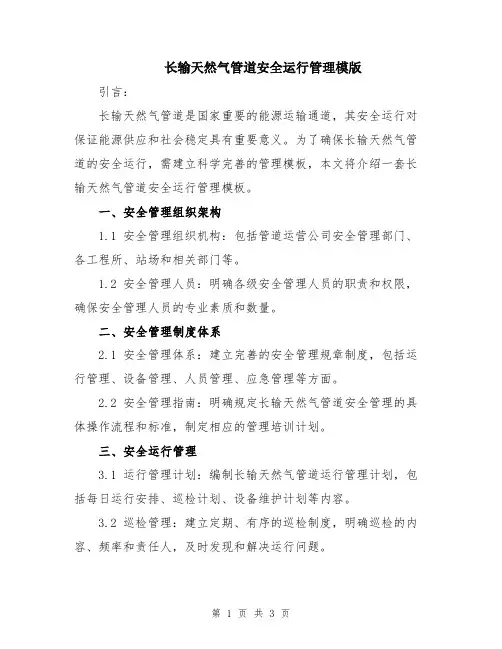 长输天然气管道安全运行管理模版

引言：

长输天然气管道是国家重要的能源运输通道，其安全运行对保证能源供应和社会稳定具有重要意义。为了确保长输天然气管道的安全运行，需建立科学完善的管理模板，本文将介绍一套长输天然气管道安全运行管理模板。

一、安全管理组织架构

1.1 安全管理组织机构：包括管道运营公司安全管理部门、各工程所、站场和相关部门等。

1.2 安全管理人员：明确各级安全管理人员的职责和权限，确保安全管理人员的专业素质和数量。

二、安全管理制度体系

2.1 安全管理体系：建立完善的安全管理规章制度，包括运行管理、设备管理、人员管理、应急管理等方面。

2.2 安全管理指南：明确规定长输天然气管道安全管理的具体操作流程和标准，制定相应的管理培训计划。

三、安全运行管理

3.1 运行管理计划：编制长输天然气管道运行管理计划，包括每日运行安排、巡检计划、设备维护计划等内容。

3.2 巡检管理：建立定期、有序的巡检制度，明确巡检的内容、频率和责任人，及时发现和解决运行问题。

第 1 页 共 3 页